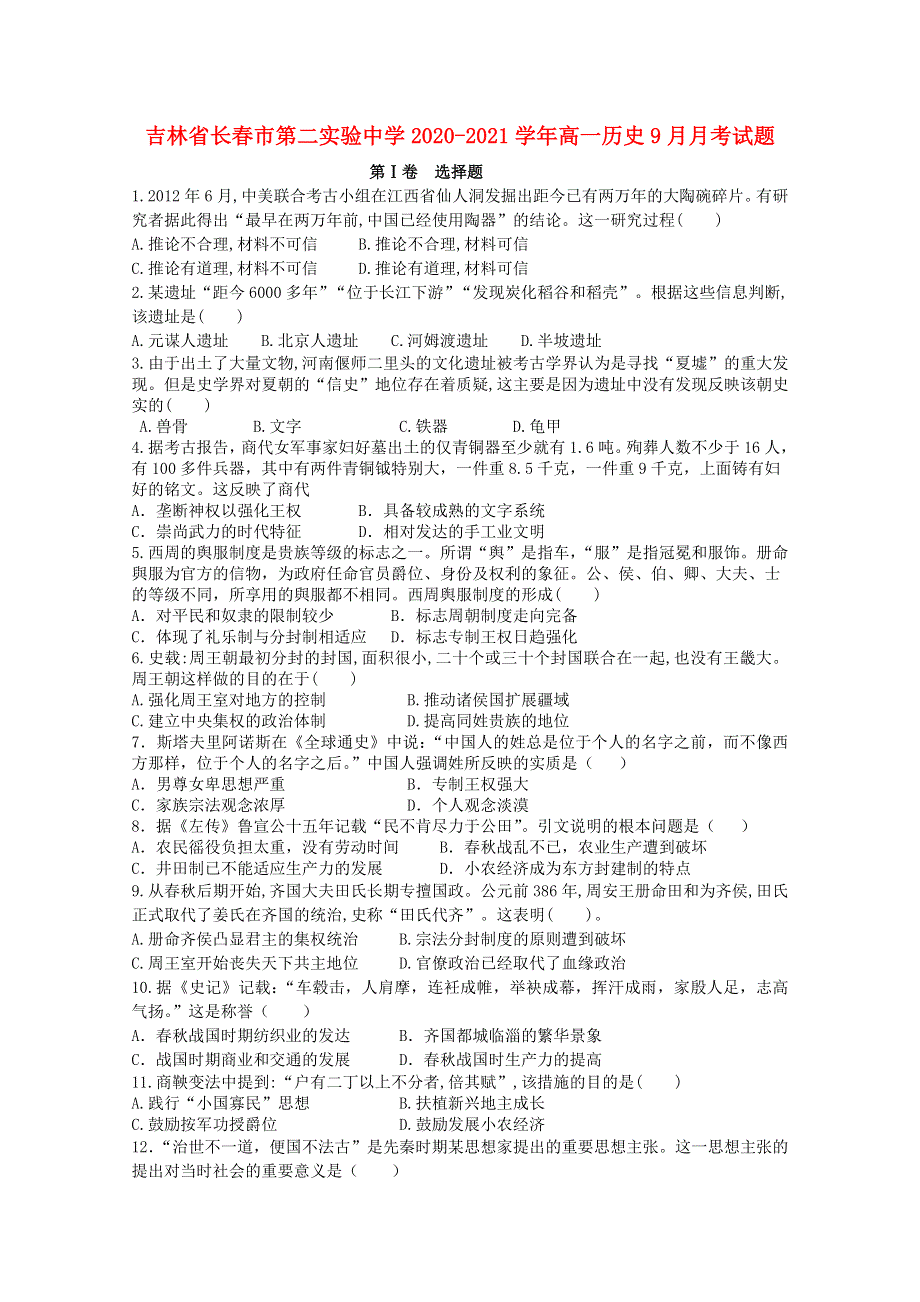 吉林省长春市第二实验中学 2020-2021 学年高一历史 9 月月考试题

第Ⅰ卷　选择题

1.2012 年 6 月,中美联合考古小组在江西省仙人洞发掘出距今已有两万年的大陶碗碎片。有研究者据此得出“最早在两万年前,中国已经使用陶器”的结论。这一研究过程(　　)
A.推论不合理,材料不可信　　B.推论不合理,材料可信
C.推论有道理,材料不可信　　D.推论有道理,材料可信

2.某遗址“距今 6000 多年”“位于长江下游”“发现炭化稻谷和稻壳”。根据这些信息判断,该遗址是(　　)
A.元谋人遗址　　B.北京人遗址　　C.河姆渡遗址　　D.半坡遗址

3.由于出土了大量文物,河南偃师二里头的文化遗址被考古学界认为是寻找“夏墟”的重大发现。但是史学界对夏朝的“信史”地位存在着质疑,这主要是因为遗址中没有发现反映该朝史实的(　　)
A.兽骨　　B.文字　　C.铁器　　D.龟甲

4.据考古报告,商代女军事家妇好墓出土的仅青铜器至少就有 1.6 吨。殉葬人数不少于 16 人,有 100 多件兵器,其中有两件青铜钺特别大,一件重 8.5 千克,一件重 9 千克,上面铸有妇好的铭文。这反映了商代
A. 垄断神权以强化王权　　B. 具备较成熟的文字系统
C. 崇尚武力的时代特征　　D. 相对发达的手工业文明

5.西周的舆服制度是贵族等级的标志之一。所谓“舆”是指车,“服”是指冠冕和服饰。册命舆服为官方的信物,为政府任命官员爵位、身份及权利的象征。公、侯、伯、卿、大夫、士的等级不同,所享用的舆服都不相同。西周舆服制度的形成(　　)
A. 对平民和奴隶的限制较少　　B. 标志周朝制度走向完备
C. 体现了礼乐制与分封制相适应　　D. 标志专制王权日趋强化

6.史载:周王朝最初分封的封国,面积很小,二十个或三十个封国联合在一起,也没有王畿大。周王朝这样做的目的在于(　　)
A.强化周王室对地方的控制　　B.推动诸侯国扩展疆域
C.建立中央集权的政治体制　　D.提高同姓贵族的地位

7. 斯塔夫里阿诺斯在《全球通史》中说:“中国人的姓总是位于个人的名字之前,而不像西方那样,位于个人的名字之后。”中国人强调姓所反映的实质是(　　)
A. 男尊女卑思想严重　　B. 专制王权强大
C. 家族宗法观念浓厚　　D. 个人观念淡漠

8. 据《左传》鲁宣公十五年记载“民不肯尽力于公田”。引文说明的根本问题是(　　)
A. 农民徭役负担太重,没有劳动时间　　B. 春秋战乱不已,农业生产遭到破坏
C. 井田制已不能适应生产力的发展　　D. 小农经济成为东方封建制的特点

9.从春秋后期开始,齐国大夫田氏长期专擅国政。公元前 386 年,周安王册命田和为齐侯,田氏正式取代了姜氏在齐国的统治,史称“田氏代齐”。这表明(　　)。
A.册命齐侯凸显君主的集权统治　　B.宗法分封制度的原则遭到破坏
C.周王室开始丧失天下共主地位　　D.官僚政治已经取代了血缘政治

10.据《史记》记载:“车毂击,人肩摩,连衽成帷,举袂成幕,挥汗成雨,家殷人足,志高气扬。”这是称誉(　　)
A. 春秋战国时期纺织业的发达　　B. 齐国都城临淄的繁华景象
C. 战国时期商业和交通的发展　　D. 春秋战国时生产力的提高

11.商鞅变法中提到:“户有二丁以上不分者,倍其赋”,该措施的目的是(　　)
A.践行“小国寡民”思想　　B.扶植新兴地主成长
C.鼓励按军功授爵位　　D.鼓励发展小农经济

12.“治世不一道,便国不法古”是先秦时期某思想家提出的重要思想主张。这一思想主张的提出对当时社会的重要意义是(　　)